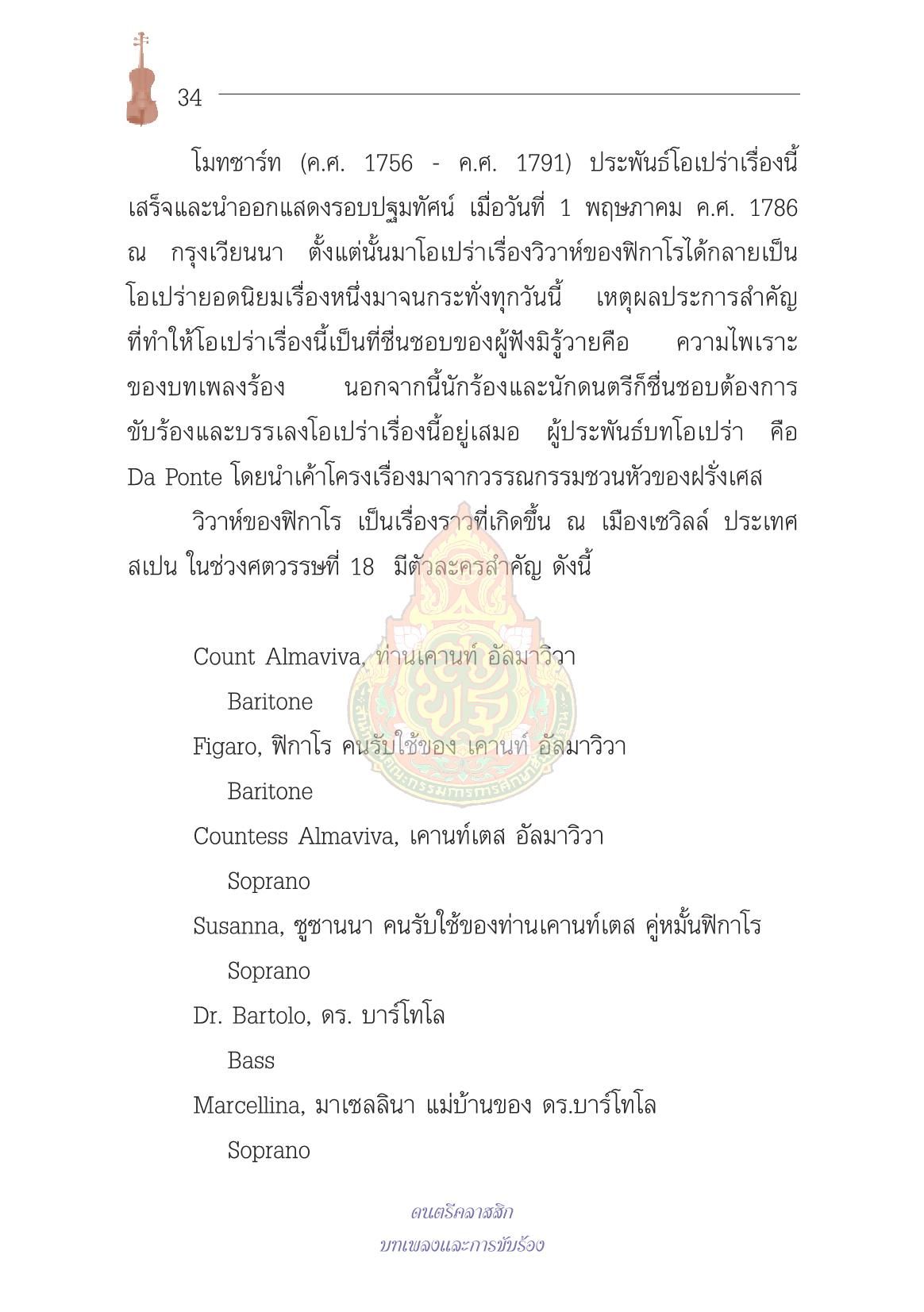 34

โมทซาร์ท (ค.ศ. 1756 - ค.ศ. 1791) ประพันธ์โอเปร่าเรื่องนี้เสร็จและนำออกแสดงรอบปฐมทัศน์ เมื่อวันที่ 1 พฤษภาคม ค.ศ. 1786 ณ กรุงเวียนนา ตั้งแต่นั้นมาโอเปร่าเรื่องวิวาห์ของฟิกาโรได้กลายเป็นโอเปร่ายอดนิยมเรื่องหนึ่งมาจนกระทั่งทุกวันนี้ เหตุผลประการสำคัญที่ทำให้โอเปร่าเรื่องนี้เป็นที่ชื่นชอบของผู้ฟังมิรู้วายคือ ความไพเราะของบทเพลงร้อง นอกจากนี้นักร้องและนักดนตรีก็ชื่นชอบต้องการขับร้องและบรรเลงโอเปร่าเรื่องนี้อยู่เสมอ ผู้ประพันธ์บทโอเปร่า คือ Da Ponte โดยนำเค้าโครงเรื่องมาจากวรรณกรรมชวนหัวของฝรั่งเศส

วิวาห์ของฟิกาโร เป็นเรื่องราวที่เกิดขึ้น ณ เมืองเซวิลล์ ประเทศสเปน ในช่วงศตวรรษที่ 18 มีตัวละครสำคัญ ดังนี้

Count Almaviva, ท่านเคานท์ อัลมาวิวา
Baritone
Figaro, ฟิกาโร คนรับใช้ของ เคานท์ อัลมาวิวา
Baritone
Countess Almaviva, เคานท์เตส อัลมาวิวา
Soprano
Susanna, ซูซานนา คนรับใช้ของท่านเคานท์เตส คู่หมั้นฟิกาโร
Soprano
Dr. Bartolo, ดร. บาร์โทโล
Bass
Marcellina, มาเซลลินา แม่บ้านของ ดร.บาร์โทโล
Soprano

ดนตรีคลาสสิก
บทเพลงและการขับร้อง